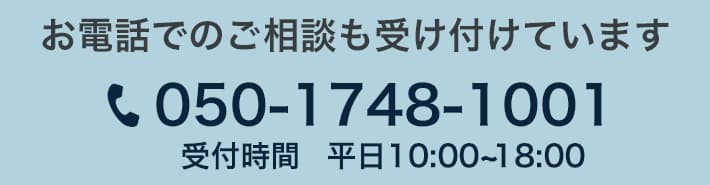 お電話でのご相談も受け付けています

050-1748-1001

受付時間　平日10:00~18:00